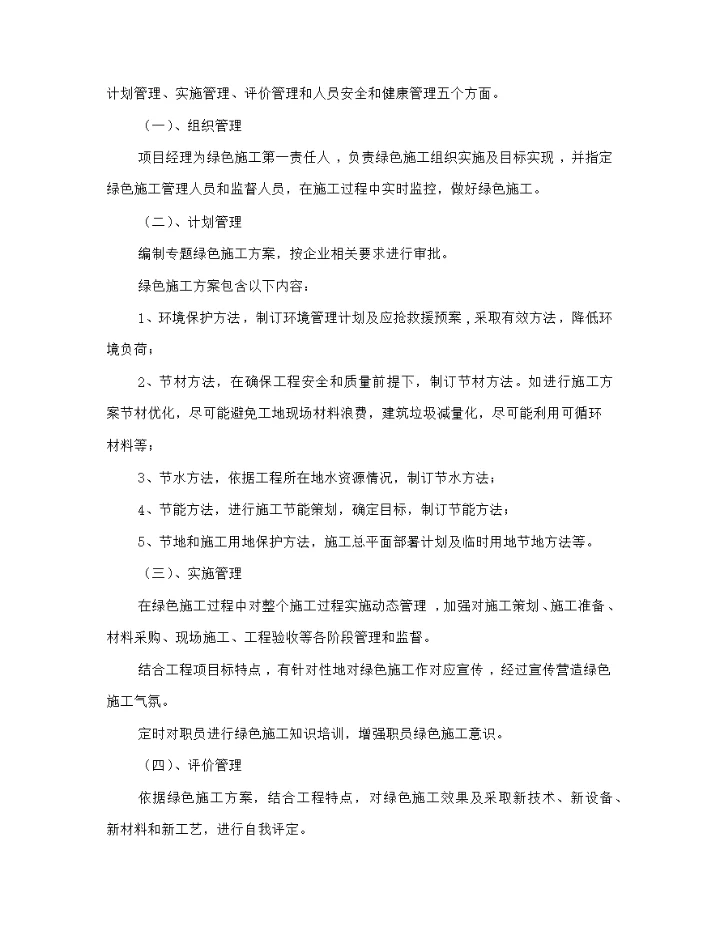 计划管理、实施管理、评价管理和人员安全和健康管理五个方面。

（一）、组织管理

项目经理为绿色施工第一责任人，负责绿色施工组织实施及目标实现，并指定绿色施工管理人员和监督人员，在施工过程中实时监控，做好绿色施工。

（二）、计划管理

编制专题绿色施工方案，按企业相关要求进行审批。

绿色施工方案包含以下内容：

1、环境保护方法，制订环境管理计划及应抢救援预案，采取有效方法，降低环境负荷；

2、节材方法，在确保工程安全和质量前提下，制订节材方法。如进行施工方案节材优化，尽可能避免工地现场材料浪费，建筑垃圾减量化，尽可能利用可循环材料等；

3、节水方法，依据工程所在地水资源情况，制订节水方法；

4、节能方法，进行施工节能策划，确定目标，制订节能方法；

5、节地和施工用地保护方法，施工总平面部署计划及临时用地节地方法等。

（三）、实施管理

在绿色施工过程中对整个施工过程实施动态管理，加强对施工策划、施工准备、材料采购、现场施工、工程验收等各阶段管理和监督。

结合工程项目标特点，有针对性地对绿色施工作对应宣传，经过宣传营造绿色施工气氛。

定时对职员进行绿色施工知识培训，增强职员绿色施工意识。

（四）、评价管理

依据绿色施工方案，结合工程特点，对绿色施工效果及采取新技术、新设备、新材料和新工艺，进行自我评定。